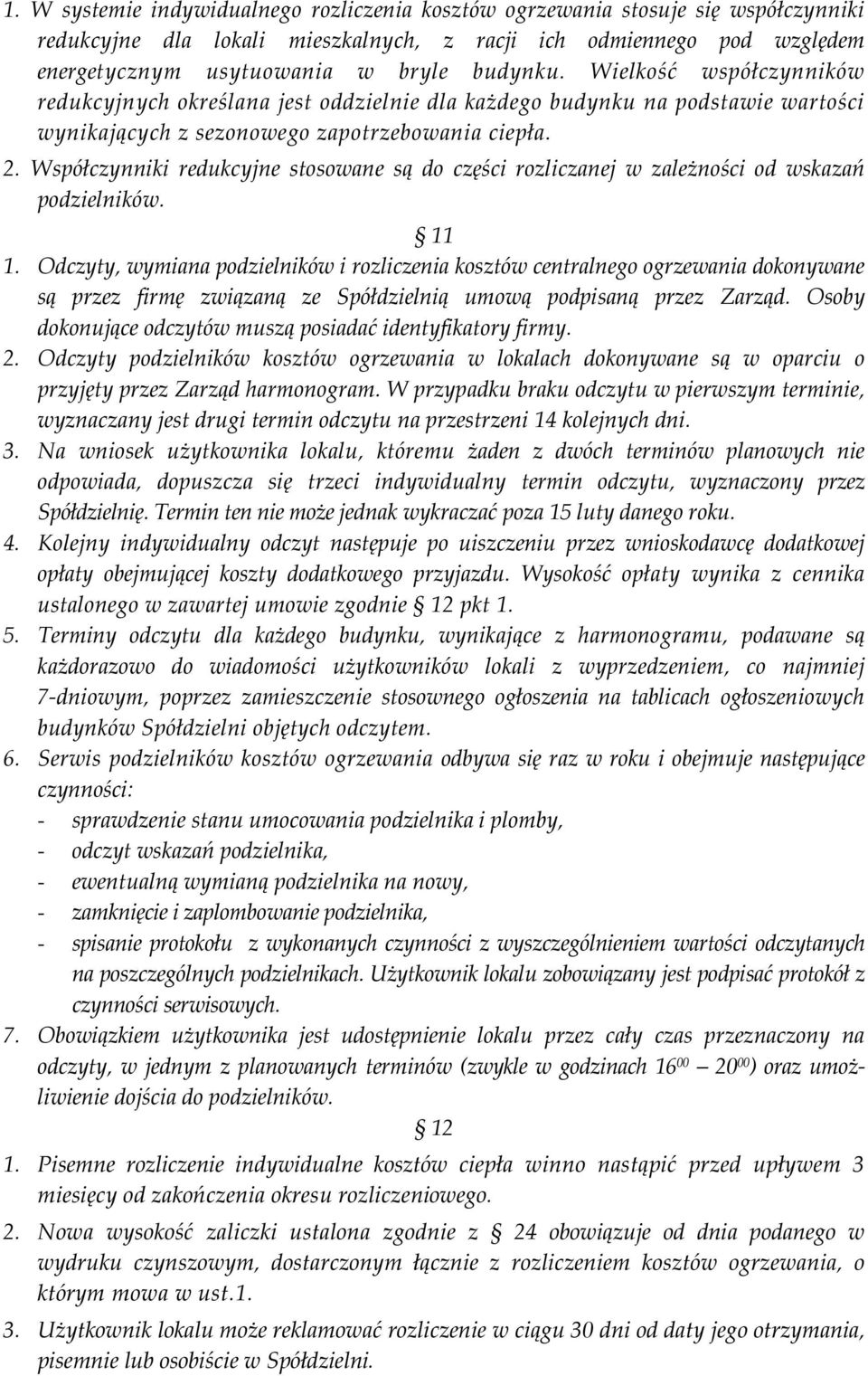 1. W systemie indywidualnego rozliczenia kosztów ogrzewania stosuje się współczynniki redukcyjne dla lokali mieszkalnych, z racji ich odmiennego pod względem energetycznym usytuowania w bryle budynku. Wielkość współczynników redukcyjnych określana jest oddzielnie dla każdego budynku na podstawie wartości wynikających z sezonowego zapotrzebowania ciepła.
2. Współczynniki redukcyjne stosowane są do części rozliczanej w zależności od wskazań podzielników.

§ 11

1. Odczyty, wymiana podzielników i rozliczenia kosztów centralnego ogrzewania dokonywane są przez firmę związaną ze Spółdzielnią umową podpisaną przez Zarząd. Osoby dokonujące odczytów muszą posiadać identyfikatory firmy.
2. Odczyty podzielników kosztów ogrzewania w lokalach dokonywane są w oparciu o przyjęty przez Zarząd harmonogram. W przypadku braku odczytu w pierwszym terminie, wyznaczany jest drugi termin odczytu na przestrzeni 14 kolejnych dni.
3. Na wniosek użytkownika lokalu, któremu żaden z dwóch terminów planowych nie odpowiada, dopuszcza się trzeci indywidualny termin odczytu, wyznaczony przez Spółdzielnię. Termin ten nie może jednak wykraczać poza 15 luty danego roku.
4. Kolejny indywidualny odczyt następuje po uiszczeniu przez wnioskodawcę dodatkowej opłaty obejmującej koszty dodatkowego przyjazdu. Wysokość opłaty wynika z cennika ustalonego w zawartej umowie zgodnie § 12 pkt 1.
5. Terminy odczytu dla każdego budynku, wynikające z harmonogramu, podawane są każdorazowo do wiadomości użytkowników lokali z wyprzedzeniem, co najmniej 7-dniowym, poprzez zamieszczenie stosownego ogłoszenia na tablicach ogłoszeniowych budynków Spółdzielni objętych odczytem.
6. Serwis podzielników kosztów ogrzewania odbywa się raz w roku i obejmuje następujące czynności:
- sprawdzenie stanu umocowania podzielnika i plomby,
- odczyt wskazań podzielnika,
- ewentualną wymianą podzielnika na nowy,
- zamknięcie i zaplombowanie podzielnika,
- spisanie protokołu z wykonanych czynności z wyszczególnieniem wartości odczytanych na poszczególnych podzielnikach. Użytkownik lokalu zobowiązany jest podpisać protokół z czynności serwisowych.
7. Obowiązkiem użytkownika jest udostępnienie lokalu przez cały czas przeznaczony na odczyty, w jednym z planowanych terminów (zwykle w godzinach $16^{00}$ — $20^{00}$) oraz umożliwienie dojścia do podzielników.

§ 12

1. Pisemne rozliczenie indywidualne kosztów ciepła winno nastąpić przed upływem 3 miesięcy od zakończenia okresu rozliczeniowego.
2. Nowa wysokość zaliczki ustalona zgodnie z § 24 obowiązuje od dnia podanego w wydruku czynszowym, dostarczonym łącznie z rozliczeniem kosztów ogrzewania, o którym mowa w ust.1.
3. Użytkownik lokalu może reklamować rozliczenie w ciągu 30 dni od daty jego otrzymania, pisemnie lub osobiście w Spółdzielni.